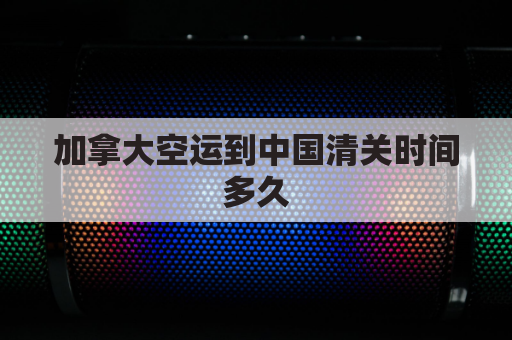 加拿大空运到中国清关时间多久